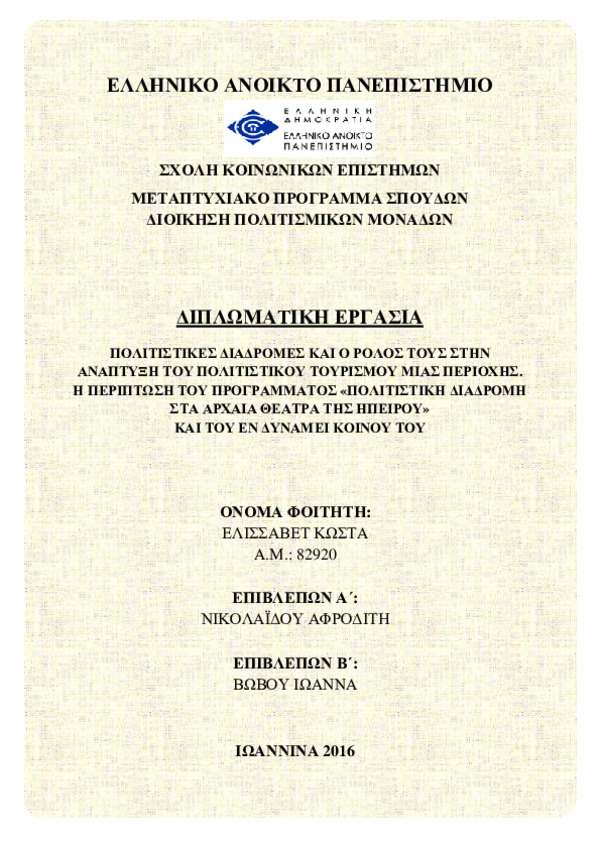 ΕΛΛΗΝΙΚΟ ΑΝΟΙΚΤΟ ΠΑΝΕΠΙΣΤΗΜΙΟ

ΕΛΛΗΝΙΚΗ ΔΗΜΟΚΡΑΤΙΑ
ΕΛΛΗΝΙΚΟ ΑΝΟΙΚΤΟ ΠΑΝΕΠΙΣΤΗΜΙΟ

ΣΧΟΛΗ ΚΟΙΝΩΝΙΚΩΝ ΕΠΙΣΤΗΜΩΝ

ΜΕΤΑΠΤΥΧΙΑΚΟ ΠΡΟΓΡΑΜΜΑ ΣΠΟΥΔΩΝ
ΔΙΟΙΚΗΣΗ ΠΟΛΙΤΙΣΜΙΚΩΝ ΜΟΝΑΔΩΝ

ΔΙΠΛΩΜΑΤΙΚΗ ΕΡΓΑΣΙΑ

ΠΟΛΙΤΙΣΤΙΚΕΣ ΔΙΑΔΡΟΜΕΣ ΚΑΙ Ο ΡΟΛΟΣ ΤΟΥΣ ΣΤΗΝ ΑΝΑΠΤΥΞΗ ΤΟΥ ΠΟΛΙΤΙΣΤΙΚΟΥ ΤΟΥΡΙΣΜΟΥ ΜΙΑΣ ΠΕΡΙΟΧΗΣ.
Η ΠΕΡΙΠΤΩΣΗ ΤΟΥ ΠΡΟΓΡΑΜΜΑΤΟΣ «ΠΟΛΙΤΙΣΤΙΚΗ ΔΙΑΔΡΟΜΗ ΣΤΑ ΑΡΧΑΙΑ ΘΕΑΤΡΑ ΤΗΣ ΗΠΕΙΡΟΥ»
ΚΑΙ ΤΟΥ ΕΝ ΔΥΝΑΜΕΙ ΚΟΙΝΟΥ ΤΟΥ

ΟΝΟΜΑ ΦΟΙΤΗΤΗ:
ΕΛΙΣΣΑΒΕΤ ΚΩΣΤΑ
Α.Μ.: 82920

ΕΠΙΒΛΕΠΩΝ Α΄:
ΝΙΚΟΛΑΪΔΟΥ ΑΦΡΟΔΙΤΗ

ΕΠΙΒΛΕΠΩΝ Β΄:
ΒΩΒΟΥ ΙΩΑΝΝΑ

ΙΩΑΝΝΙΝΑ 2016